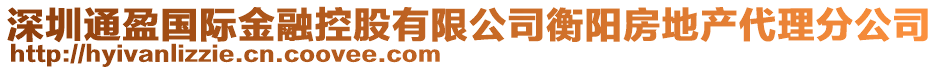 深圳通盈国际金融控股有限公司衡阳房地产代理分公司
http://hyivanlizzie.cn.coovee.com